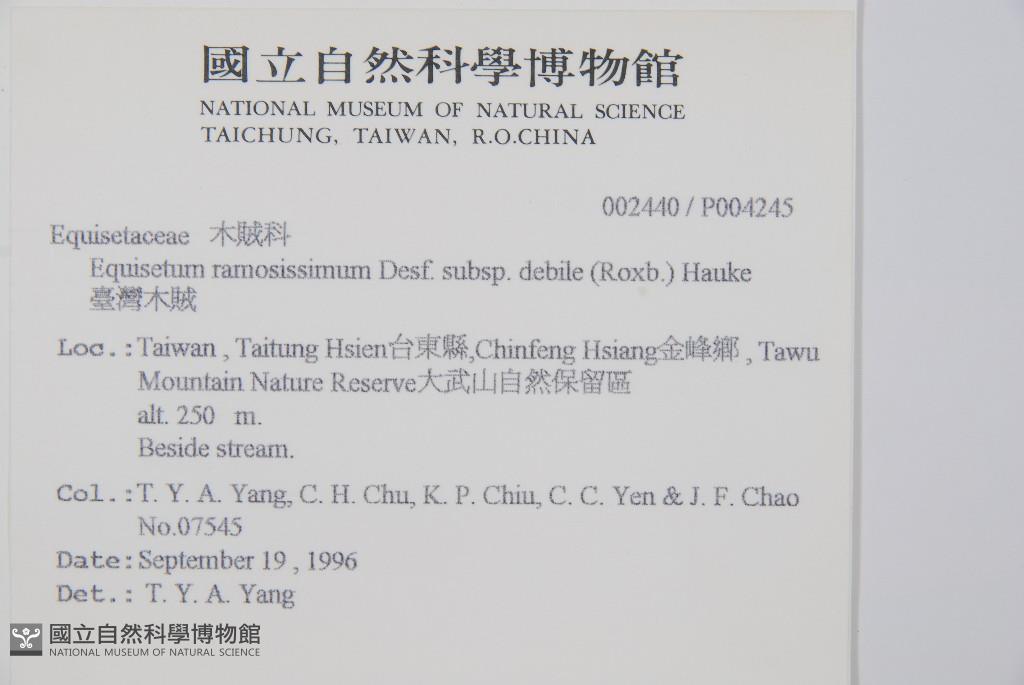 國立自然科學博物館
NATIONAL MUSEUM OF NATURAL SCIENCE
TAICHUNG, TAIWAN, R.O.CHINA

002440 / P004245

Equisetaceae 木賊科
Equisetum ramosissimum Desf. subsp. debile (Roxb.) Hauke
臺灣木賊

Loc.: Taiwan , Taitung Hsien台東縣,Chinfeng Hsiang金峰鄉 , Tawu Mountain Nature Reserve大武山自然保留區
alt. 250 m.
Beside stream.

Col.: T. Y. A. Yang, C. H. Chu, K. P. Chiu, C. C. Yen & J. F. Chao
No.07545
Date: September 19 , 1996
Det.: T. Y. A. Yang

國立自然科學博物館
NATIONAL MUSEUM OF NATURAL SCIENCE